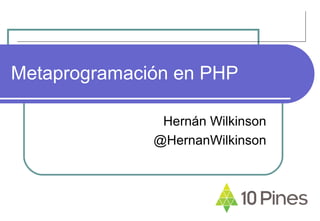 Metaprogramación en PHP

Hernán Wilkinson
@HernanWilkinson

10 Pines